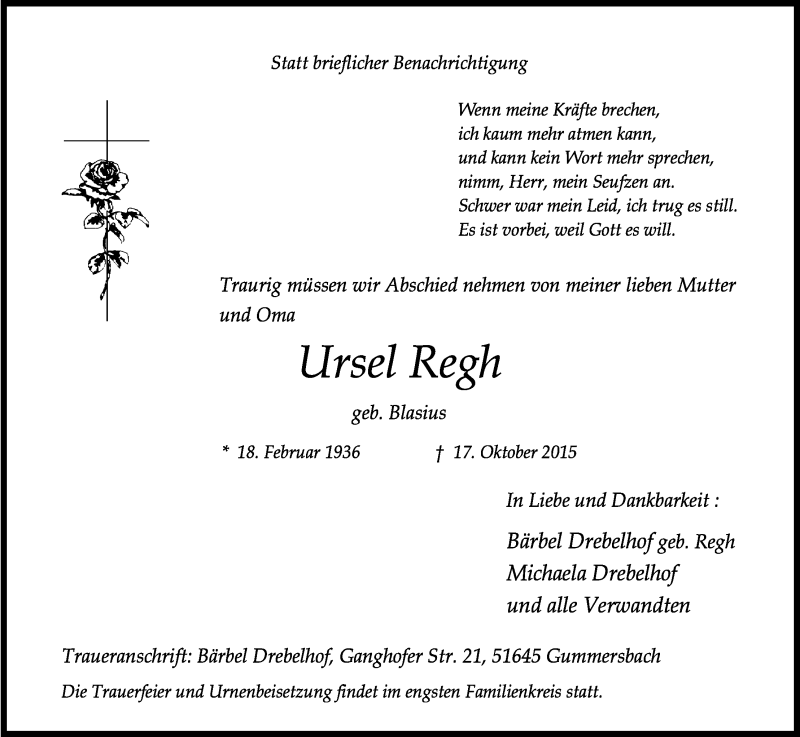 Statt brieflicher Benachrichtigung

Wenn meine Kräfte brechen,
ich kaum mehr atmen kann,
und kann kein Wort mehr sprechen,
nimm, Herr, mein Seufzen an.
Schwer war mein Leid, ich trug es still.
Es ist vorbei, weil Gott es will.

Traurig müssen wir Abschied nehmen von meiner lieben Mutter und Oma

Ursel Regh

geb. Blasius

* 18. Februar 1936 † 17. Oktober 2015

In Liebe und Dankbarkeit :

Bärbel Drebelhof geb. Regh
Michaela Drebelhof
und alle Verwandten

Traueranschrift: Bärbel Drebelhof, Ganghofer Str. 21, 51645 Gummersbach

Die Trauerfeier und Urnenbeisetzung findet im engsten Familienkreis statt.